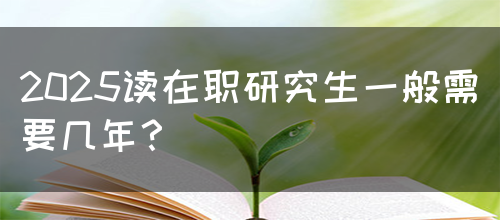 2025读在职研究生一般需要几年？